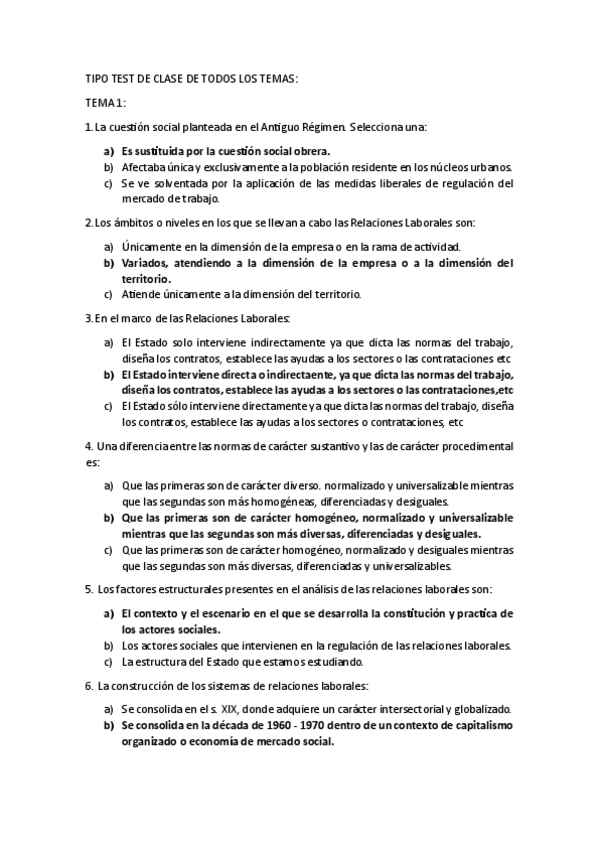 TIPO TEST DE CLASE DE TODOS LOS TEMAS:

TEMA 1:

1. La cuestión social planteada en el Antiguo Régimen. Selecciona una:

a) Es sustituida por la cuestión social obrera.
b) Afectaba única y exclusivamente a la población residente en los núcleos urbanos.
c) Se ve solventada por la aplicación de las medidas liberales de regulación del mercado de trabajo.

2. Los ámbitos o niveles en los que se llevan a cabo las Relaciones Laborales son:

a) Únicamente en la dimensión de la empresa o en la rama de actividad.
b) Variados, atendiendo a la dimensión de la empresa o a la dimensión del territorio.
c) Atiende únicamente a la dimensión del territorio.

3. En el marco de las Relaciones Laborales:

a) El Estado solo interviene indirectamente ya que dicta las normas del trabajo, diseña los contratos, establece las ayudas a los sectores o las contrataciones etc
b) El Estado interviene directa o indirectaente, ya que dicta las normas del trabajo, diseña los contratos, establece las ayudas a los sectores o las contrataciones,etc
c) El Estado sólo interviene directamente ya que dicta las normas del trabajo, diseña los contratos, establece las ayudas a los sectores o contrataciones, etc

4. Una diferencia entre las normas de carácter sustantivo y las de carácter procedimental es:

a) Que las primeras son de carácter diverso. normalizado y universalizable mientras que las segundas son más homogéneas, diferenciadas y desiguales.
b) Que las primeras son de carácter homogéneo, normalizado y universalizable mientras que las segundas son más diversas, diferenciadas y desiguales.
c) Que las primeras son de carácter homogéneo, normalizado y desiguales mientras que las segundas son más diversas, diferenciadas y universalizables.

5. Los factores estructurales presentes en el análisis de las relaciones laborales son:

a) El contexto y el escenario en el que se desarrolla la constitución y practica de los actores sociales.
b) Los actores sociales que intervienen en la regulación de las relaciones laborales.
c) La estructura del Estado que estamos estudiando.

6. La construcción de los sistemas de relaciones laborales:

a) Se consolida en el s. XIX, donde adquiere un carácter intersectorial y globalizado.
b) Se consolida en la década de 1960 - 1970 dentro de un contexto de capitalismo organizado o economía de mercado social.